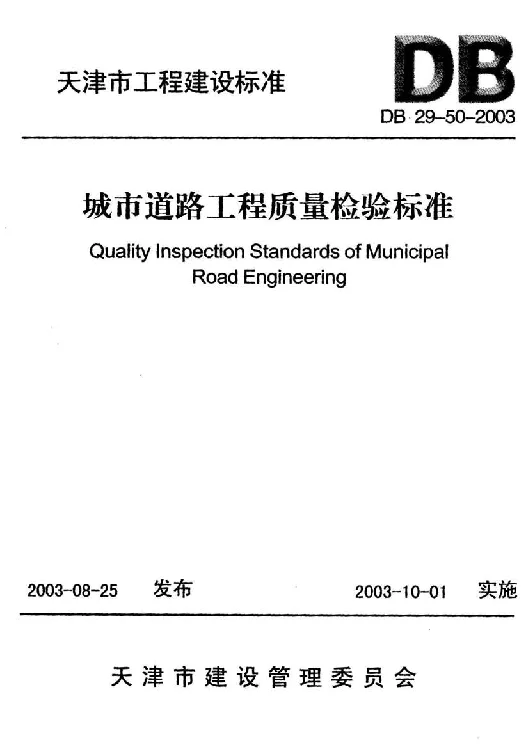 天津市工程建设标准

DB

DB 29-50-2003

城市道路工程质量检验标准

Quality Inspection Standards of Municipal Road Engineering

2003-08-25 发布

2003-10-01 实施

天津市建设管理委员会